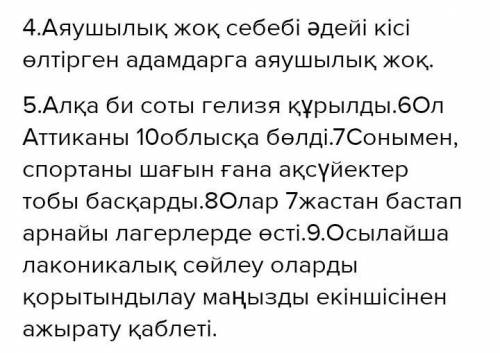 4.Аяушылық жоқ себебі әдейі кісі өлтірген адамдарга аяушылық жоқ.

5.Алқа би соты гелизя құрылды.6Ол Аттиканы 10облысқа бөлді.7Сонымен, спортаны шағын ғана ақсүйектер тобы басқарды.8Олар 7жастан бастап арнайы лагерлерде өсті.9.Осылайша лаконикалық сөйлеу оларды қорытындылау маңызды екіншісінен ажырату қаблеті.